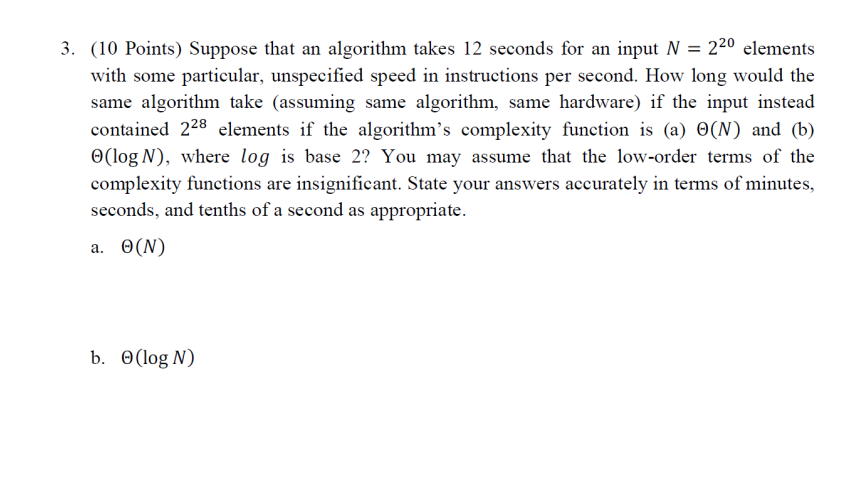 3. (10 Points) Suppose that an algorithm takes 12 seconds for an input $N = 2^{20}$ elements with some particular, unspecified speed in instructions per second. How long would the same algorithm take (assuming same algorithm, same hardware) if the input instead contained $2^{28}$ elements if the algorithm's complexity function is (a) $\Theta(N)$ and (b) $\Theta(\log N)$, where $log$ is base 2? You may assume that the low-order terms of the complexity functions are insignificant. State your answers accurately in terms of minutes, seconds, and tenths of a second as appropriate.

a. $\Theta(N)$

b. $\Theta(\log N)$